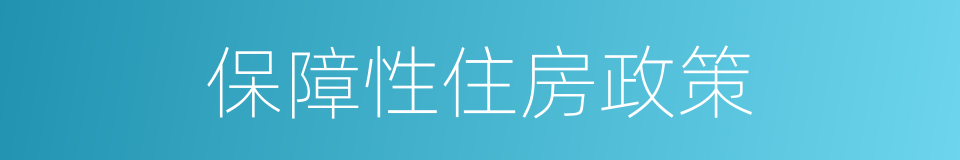 保障性住房政策